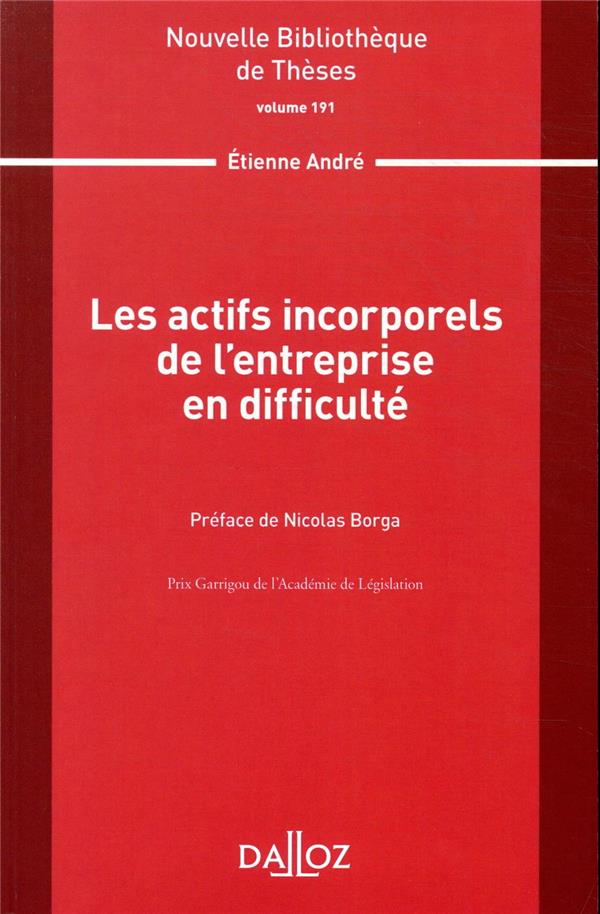 Nouvelle Bibliothèque
de Thèses
volume 191

Étienne André

Les actifs incorporels
de l'entreprise
en difficulté

Préface de Nicolas Borga

Prix Garrigou de l'Académie de Législation

DALLOZ